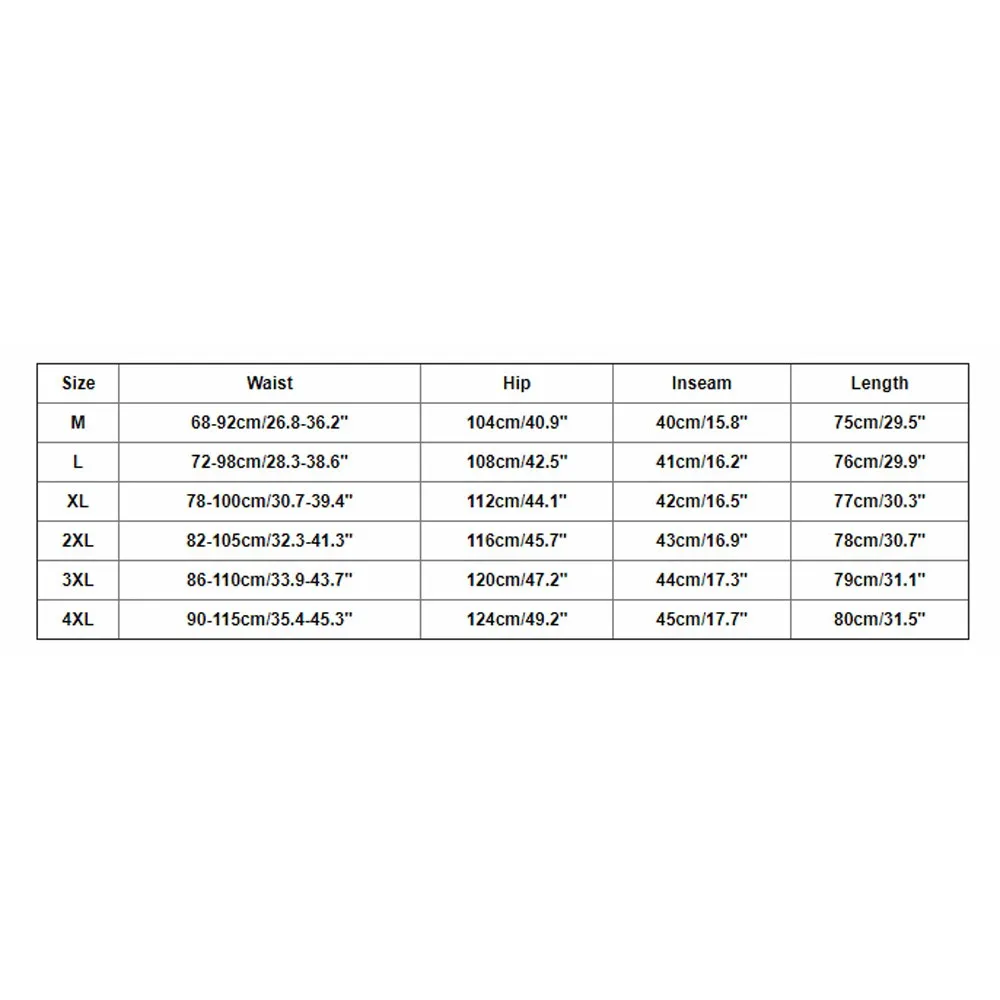 | Size | Waist | Hip | Inseam | Length |
|---|---|---|---|---|
| M | 68-92cm/26.8-36.2" | 104cm/40.9" | 40cm/15.8" | 75cm/29.5" |
| L | 72-98cm/28.3-38.6" | 108cm/42.5" | 41cm/16.2" | 76cm/29.9" |
| XL | 78-100cm/30.7-39.4" | 112cm/44.1" | 42cm/16.5" | 77cm/30.3" |
| 2XL | 82-105cm/32.3-41.3" | 116cm/45.7" | 43cm/16.9" | 78cm/30.7" |
| 3XL | 86-110cm/33.9-43.7" | 120cm/47.2" | 44cm/17.3" | 79cm/31.1" |
| 4XL | 90-115cm/35.4-45.3" | 124cm/49.2" | 45cm/17.7" | 80cm/31.5" |